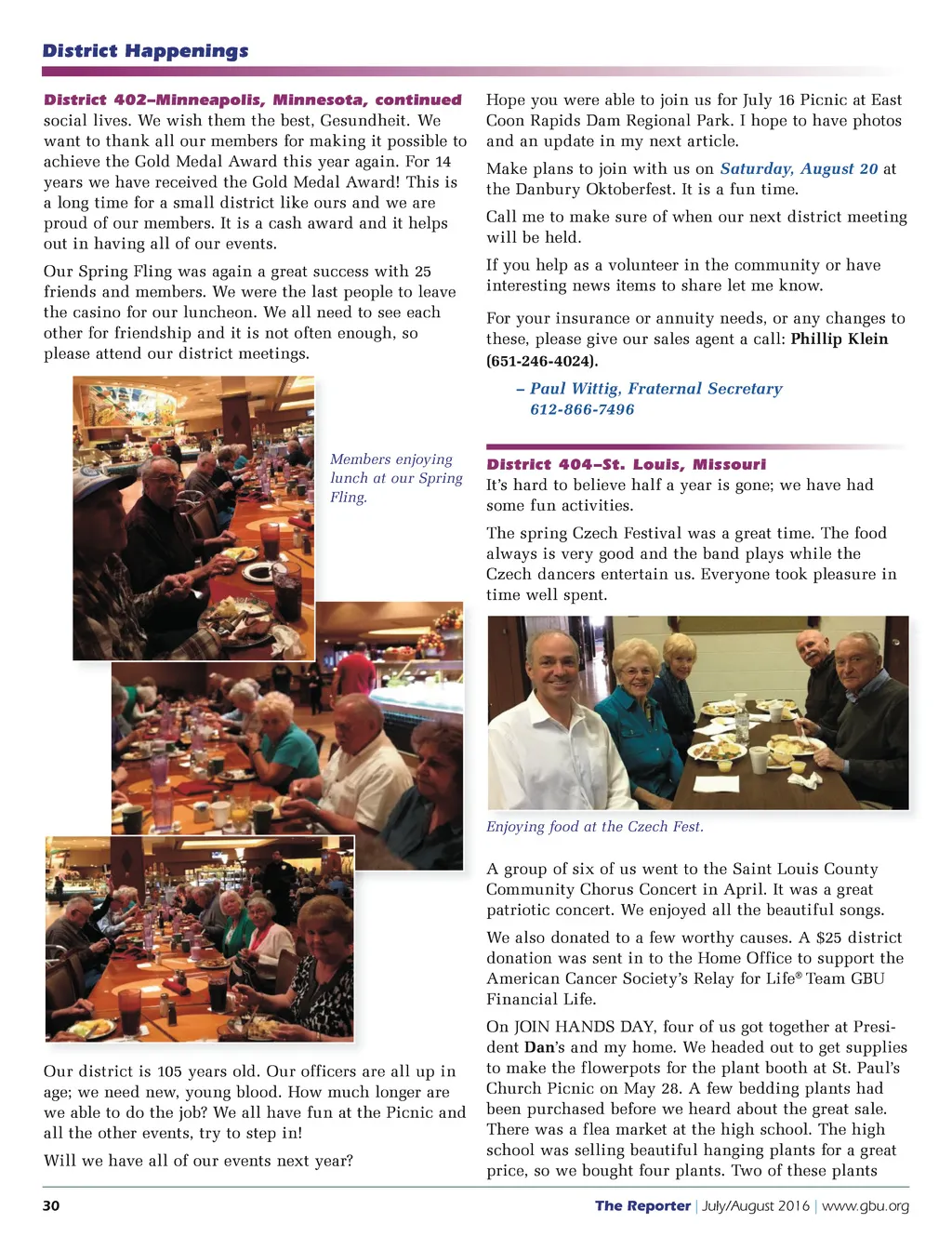 District Happenings

District 402–Minneapolis, Minnesota, continued

social lives. We wish them the best, Gesundheit. We want to thank all our members for making it possible to achieve the Gold Medal Award this year again. For 14 years we have received the Gold Medal Award! This is a long time for a small district like ours and we are proud of our members. It is a cash award and it helps out in having all of our events.

Our Spring Fling was again a great success with 25 friends and members. We were the last people to leave the casino for our luncheon. We all need to see each other for friendship and it is not often enough, so please attend our district meetings.

Members enjoying lunch at our Spring Fling.

Our district is 105 years old. Our officers are all up in age; we need new, young blood. How much longer are we able to do the job? We all have fun at the Picnic and all the other events, try to step in!

Will we have all of our events next year?

Hope you were able to join us for July 16 Picnic at East Coon Rapids Dam Regional Park. I hope to have photos and an update in my next article.

Make plans to join with us on Saturday, August 20 at the Danbury Oktoberfest. It is a fun time.

Call me to make sure of when our next district meeting will be held.

If you help as a volunteer in the community or have interesting news items to share let me know.

For your insurance or annuity needs, or any changes to these, please give our sales agent a call: Phillip Klein (651-246-4024).

– Paul Wittig, Fraternal Secretary
612-866-7496

District 404–St. Louis, Missouri

It's hard to believe half a year is gone; we have had some fun activities.

The spring Czech Festival was a great time. The food always is very good and the band plays while the Czech dancers entertain us. Everyone took pleasure in time well spent.

Enjoying food at the Czech Fest.

A group of six of us went to the Saint Louis County Community Chorus Concert in April. It was a great patriotic concert. We enjoyed all the beautiful songs.

We also donated to a few worthy causes. A $25 district donation was sent in to the Home Office to support the American Cancer Society's Relay for Life® Team GBU Financial Life.

On JOIN HANDS DAY, four of us got together at President Dan's and my home. We headed out to get supplies to make the flowerpots for the plant booth at St. Paul's Church Picnic on May 28. A few bedding plants had been purchased before we heard about the great sale. There was a flea market at the high school. The high school was selling beautiful hanging plants for a great price, so we bought four plants. Two of these plants

30

The Reporter | July/August 2016 | www.gbu.org